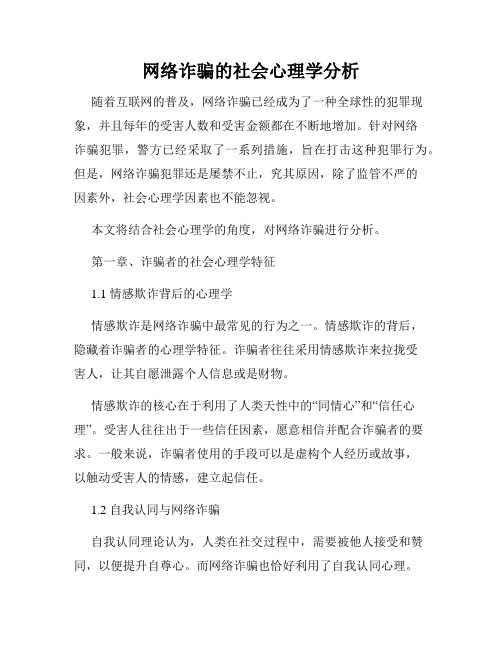 网络诈骗的社会心理学分析

随着互联网的普及，网络诈骗已经成为了一种全球性的犯罪现象，并且每年的受害人数和受害金额都在不断地增加。针对网络诈骗犯罪，警方已经采取了一系列措施，旨在打击这种犯罪行为。但是，网络诈骗犯罪还是屡禁不止，究其原因，除了监管不严的因素外，社会心理学因素也不能忽视。

本文将结合社会心理学的角度，对网络诈骗进行分析。

第一章、诈骗者的社会心理学特征

1.1 情感欺诈背后的心理学

情感欺诈是网络诈骗中最常见的行为之一。情感欺诈的背后，隐藏着诈骗者的心理学特征。诈骗者往往采用情感欺诈来拉拢受害人，让其自愿泄露个人信息或是财物。

情感欺诈的核心在于利用了人类天性中的“同情心”和“信任心理”。受害人往往出于一些信任因素，愿意相信并配合诈骗者的要求。一般来说，诈骗者使用的手段可以是虚构个人经历或故事，以触动受害人的情感，建立起信任。

1.2 自我认同与网络诈骗

自我认同理论认为，人类在社交过程中，需要被他人接受和赞同，以便提升自尊心。而网络诈骗也恰好利用了自我认同心理。